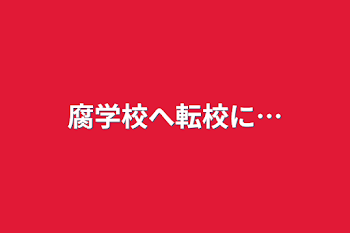 腐学校へ転校に…